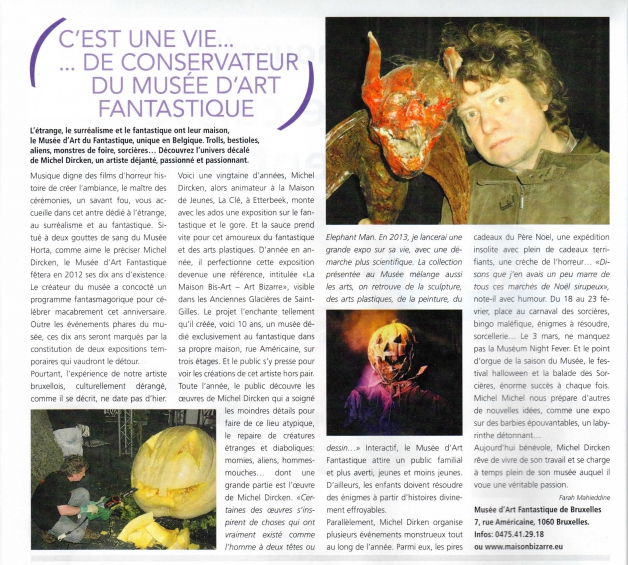 C'EST UNE VIE...
... DE CONSERVATEUR DU MUSÉE D'ART FANTASTIQUE

L'étrange, le surréalisme et le fantastique ont leur maison, le Musée d'Art du Fantastique, unique en Belgique. Trolls, bestioles, aliens, monstres de foire, sorcières... Découvrez l'univers décalé de Michel Dircken, un artiste déjanté, passionné et passionnant.

Musique digne des films d'horreur histoire de créer l'ambiance, le maître des cérémonies, un savant fou, vous accueille dans cet antre dédié à l'étrange, au surréalisme et au fantastique. Situé à deux gouttes de sang du Musée Horta, comme aime le préciser Michel Dircken, le Musée d'Art Fantastique fêtera en 2012 ses dix ans d'existence. Le créateur du musée a concocté un programme fantasmagorique pour célébrer macabrement cet anniversaire. Outre les événements phares du musée, ces dix ans seront marqués par la constitution de deux expositions temporaires qui vaudront le détour.

Pourtant, l'expérience de notre artiste bruxellois, culturellement dérangé, comme il se décrit, ne date pas d'hier.

Voici une vingtaine d'années, Michel Dircken, alors animateur à la Maison de Jeunes, La Clé, à Etterbeek, monte avec les ados une exposition sur le fantastique et le gore. Et la sauce prend vite pour cet amoureux du fantastique et des arts plastiques. D'année en année, il perfectionne cette exposition devenue une référence, intitulée «La Maison Bis-Art – Art Bizarre», visible dans les Anciennes Glacières de Saint-Gilles. Le projet l'enchante tellement qu'il créée, voici 10 ans, un musée dédié exclusivement au fantastique dans sa propre maison, rue Américaine, sur trois étages. Et le public s'y presse pour voir les créations de cet artiste hors pair. Toute l'année, le public découvre les œuvres de Michel Dircken qui a soigné les moindres détails pour faire de ce lieu atypique, le repaire de créatures étranges et diaboliques: momies, aliens, hommes-mouches... dont une grande partie est l'œuvre de Michel Dircken. «Certaines des œuvres s'inspirent de choses qui ont vraiment existé comme l'homme à deux têtes ou Elephant Man. En 2013, je lancerai une grande expo sur sa vie, avec une démarche plus scientifique. La collection présentée au Musée mélange aussi les arts, on retrouve de la sculpture, des arts plastiques, de la peinture, du dessin...» Interactif, le Musée d'Art Fantastique attire un public familial et plus averti, jeunes et moins jeunes. D'ailleurs, les enfants doivent résoudre des énigmes à partir d'histoires divinement effroyables.

Parallèlement, Michel Dirken organise plusieurs événements monstrueux tout au long de l'année. Parmi eux, les pires cadeaux du Père Noel, une expédition insolite avec plein de cadeaux terrifiants, une crèche de l'horreur... «Disons que j'en avais un peu marre de tous ces marchés de Noël sirupeux», note-il avec humour. Du 18 au 23 février, place au carnaval des sorcières, bingo maléfique, énigmes à résoudre, sorcellerie... Le 3 mars, ne manquez pas la Muséum Night Fever. Et le point d'orgue de la saison du Musée, le festival halloween et la balade des Sorcières, énorme succès à chaque fois. Michel Michel nous prépare d'autres de nouvelles idées, comme une expo sur des barbies épouvantables, un labyrinthe détonnant...

Aujourd'hui bénévole, Michel Dircken rêve de vivre de son travail et se charge à temps plein de son musée auquel il voue une véritable passion.

Farah Mahieddine

Musée d'Art Fantastique de Bruxelles
7, rue Américaine, 1060 Bruxelles.
Infos: 0475.41.29.18
ou www.maisonbizarre.eu